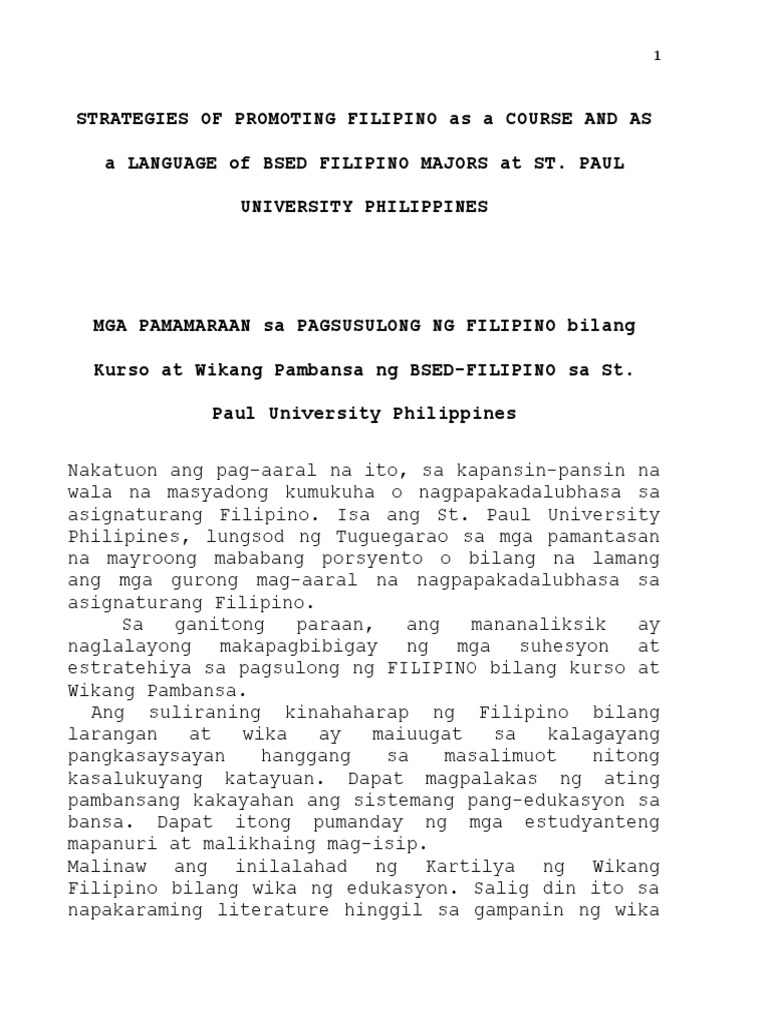 1

STRATEGIES OF PROMOTING FILIPINO as a COURSE AND AS a LANGUAGE of BSED FILIPINO MAJORS at ST. PAUL UNIVERSITY PHILIPPINES

MGA PAMAMARAAN sa PAGSUSULONG NG FILIPINO bilang Kurso at Wikang Pambansa ng BSED-FILIPINO sa St. Paul University Philippines

Nakatuon ang pag-aaral na ito, sa kapansin-pansin na wala na masyadong kumukuha o nagpapakadalubhasa sa asignaturang Filipino. Isa ang St. Paul University Philipines, lungsod ng Tuguegarao sa mga pamantasan na mayroong mababang porsyento o bilang na lamang ang mga gurong mag-aaral na nagpapakadalubhasa sa asignaturang Filipino.

Sa ganitong paraan, ang mananaliksik ay naglalayong makapagbibigay ng mga suhesyon at estratehiya sa pagsulong ng FILIPINO bilang kurso at Wikang Pambansa.

Ang suliraning kinahaharap ng Filipino bilang larangan at wika ay maiuugat sa kalagayang pangkasaysayan hanggang sa masalimuot nitong kasalukuyang katayuan. Dapat magpalakas ng ating pambansang kakayahan ang sistemang pang-edukasyon sa bansa. Dapat itong pumanday ng mga estudyanteng mapanuri at malikhaing mag-isip.

Malinaw ang inilalahad ng Kartilya ng Wikang Filipino bilang wika ng edukasyon. Salig din ito sa napakaraming literature hinggil sa gampanin ng wika